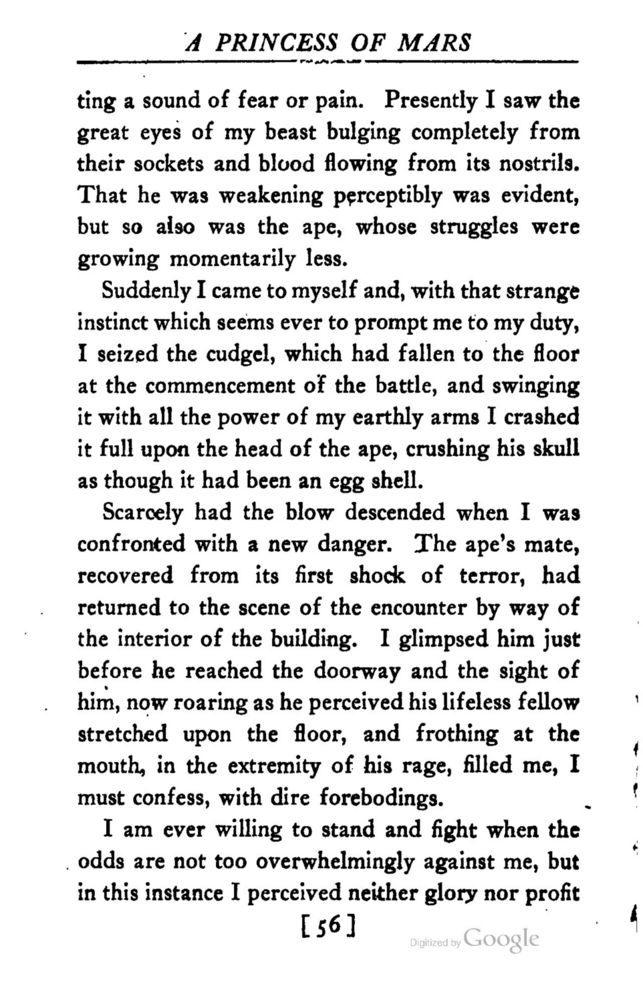 A PRINCESS OF MARS

ting a sound of fear or pain. Presently I saw the great eyes of my beast bulging completely from their sockets and blood flowing from its nostrils. That he was weakening perceptibly was evident, but so also was the ape, whose struggles were growing momentarily less.

Suddenly I came to myself and, with that strange instinct which seems ever to prompt me to my duty, I seized the cudgel, which had fallen to the floor at the commencement of the battle, and swinging it with all the power of my earthly arms I crashed it full upon the head of the ape, crushing his skull as though it had been an egg shell.

Scarcely had the blow descended when I was confronted with a new danger. The ape's mate, recovered from its first shock of terror, had returned to the scene of the encounter by way of the interior of the building. I glimpsed him just before he reached the doorway and the sight of him, now roaring as he perceived his lifeless fellow stretched upon the floor, and frothing at the mouth, in the extremity of his rage, filled me, I must confess, with dire forebodings.

I am ever willing to stand and fight when the odds are not too overwhelmingly against me, but in this instance I perceived neither glory nor profit

[56]

Digitized by Google